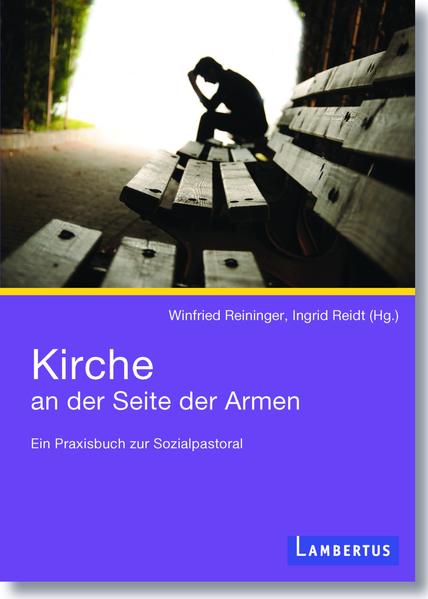 Winfried Reininger, Ingrid Reidt (Hg.)

Kirche
an der Seite der Armen

Ein Praxisbuch zur Sozialpastoral

LAMBERTUS